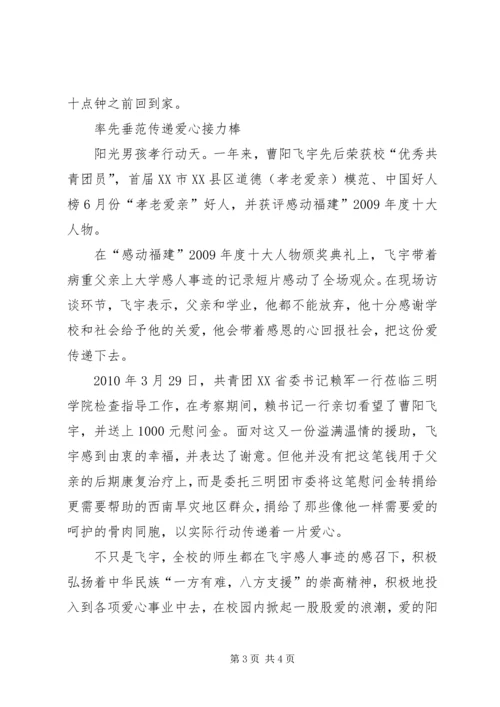 十点钟之前回到家。

率先垂范传递爱心接力棒

阳光男孩孝行动天。一年来，曹阳飞宇先后荣获校“优秀共青团员”，首届XX市XX县区道德（孝老爱亲）模范、中国好人榜6月份“孝老爱亲”好人，并获评感动福建”2009年度十大人物。

在“感动福建”2009年度十大人物颁奖典礼上，飞宇带着病重父亲上大学感人事迹的记录短片感动了全场观众。在现场访谈环节，飞宇表示，父亲和学业，他都不能放弃，他十分感谢学校和社会给予他的关爱，他会带着感恩的心回报社会，把这份爱传递下去。

2010年3月29日，共青团XX省委书记赖军一行莅临三明学院检查指导工作，在考察期间，赖书记一行亲切看望了曹阳飞宇，并送上1000元慰问金。面对这又一份溢满温情的援助，飞宇感到由衷的幸福，并表达了谢意。但他并没有把这笔钱用于父亲的后期康复治疗上，而是委托三明团市委将这笔慰问金转捐给更需要帮助的西南旱灾地区群众，捐给了那些像他一样需要爱的呵护的骨肉同胞，以实际行动传递着一片爱心。

不只是飞宇，全校的师生都在飞宇感人事迹的感召下，积极弘扬着中华民族“一方有难，八方支援”的崇高精神，积极地投入到各项爱心事业中去，在校园内掀起一股股爱的浪潮，爱的阳

第3页 共4页